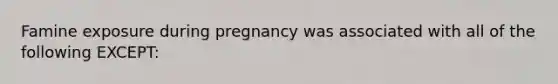 Famine exposure during pregnancy was associated with all of the following EXCEPT: